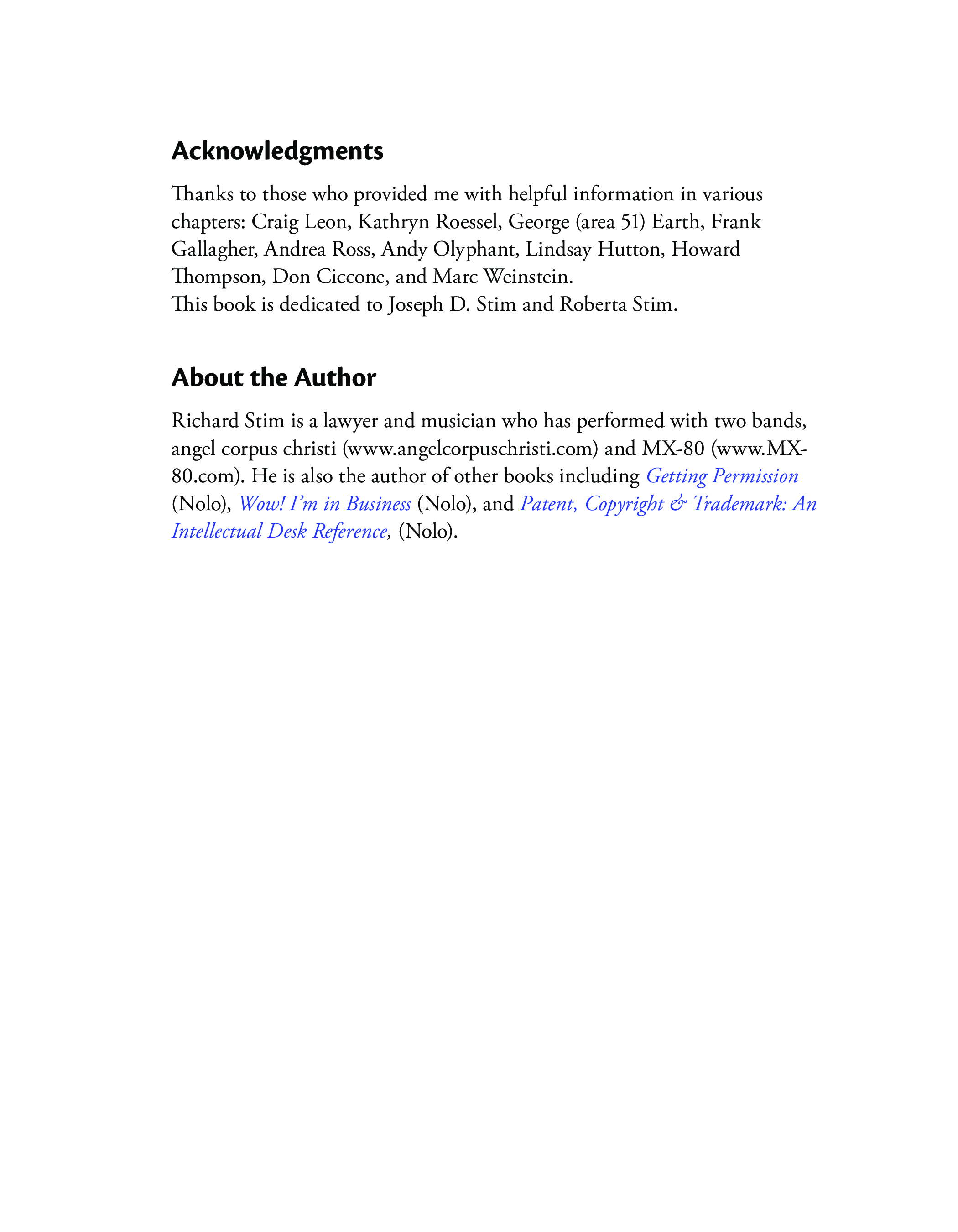 Acknowledgments

Thanks to those who provided me with helpful information in various chapters: Craig Leon, Kathryn Roessel, George (area 51) Earth, Frank Gallagher, Andrea Ross, Andy Olyphant, Lindsay Hutton, Howard Thompson, Don Ciccone, and Marc Weinstein.
This book is dedicated to Joseph D. Stim and Roberta Stim.

About the Author

Richard Stim is a lawyer and musician who has performed with two bands, angel corpus christi (www.angelcorpuschristi.com) and MX-80 (www.MX-80.com). He is also the author of other books including Getting Permission (Nolo), Wow! I'm in Business (Nolo), and Patent, Copyright & Trademark: An Intellectual Desk Reference, (Nolo).